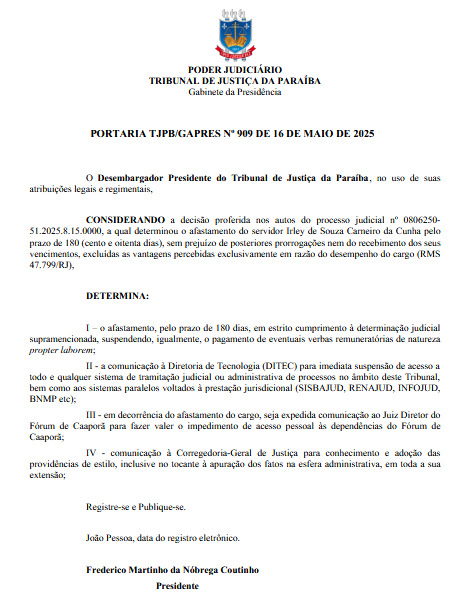 PODER JUDICIÁRIO
TRIBUNAL DE JUSTIÇA DA PARAÍBA
Gabinete da Presidência

PORTARIA TJPB/GAPRES Nº 909 DE 16 DE MAIO DE 2025

O Desembargador Presidente do Tribunal de Justiça da Paraíba, no uso de suas atribuições legais e regimentais,

CONSIDERANDO a decisão proferida nos autos do processo judicial nº 0806250-51.2025.8.15.0000, a qual determinou o afastamento do servidor Irley de Souza Carneiro da Cunha pelo prazo de 180 (cento e oitenta dias), sem prejuízo de posteriores prorrogações nem do recebimento dos seus vencimentos, excluídas as vantagens percebidas exclusivamente em razão do desempenho do cargo (RMS 47.799/RJ),

DETERMINA:

I – o afastamento, pelo prazo de 180 dias, em estrito cumprimento à determinação judicial supramencionada, suspendendo, igualmente, o pagamento de eventuais verbas remuneratórias de natureza propter laborem;

II - a comunicação à Diretoria de Tecnologia (DITEC) para imediata suspensão de acesso a todo e qualquer sistema de tramitação judicial ou administrativa de processos no âmbito deste Tribunal, bem como aos sistemas paralelos voltados à prestação jurisdicional (SISBAJUD, RENAJUD, INFOJUD, BNMP etc);

III - em decorrência do afastamento do cargo, seja expedida comunicação ao Juiz Diretor do Fórum de Caaporã para fazer valer o impedimento de acesso pessoal às dependências do Fórum de Caaporã;

IV - comunicação à Corregedoria-Geral de Justiça para conhecimento e adoção das providências de estilo, inclusive no tocante à apuração dos fatos na esfera administrativa, em toda a sua extensão;

Registre-se e Publique-se.

João Pessoa, data do registro eletrônico.

Frederico Martinho da Nóbrega Coutinho
Presidente